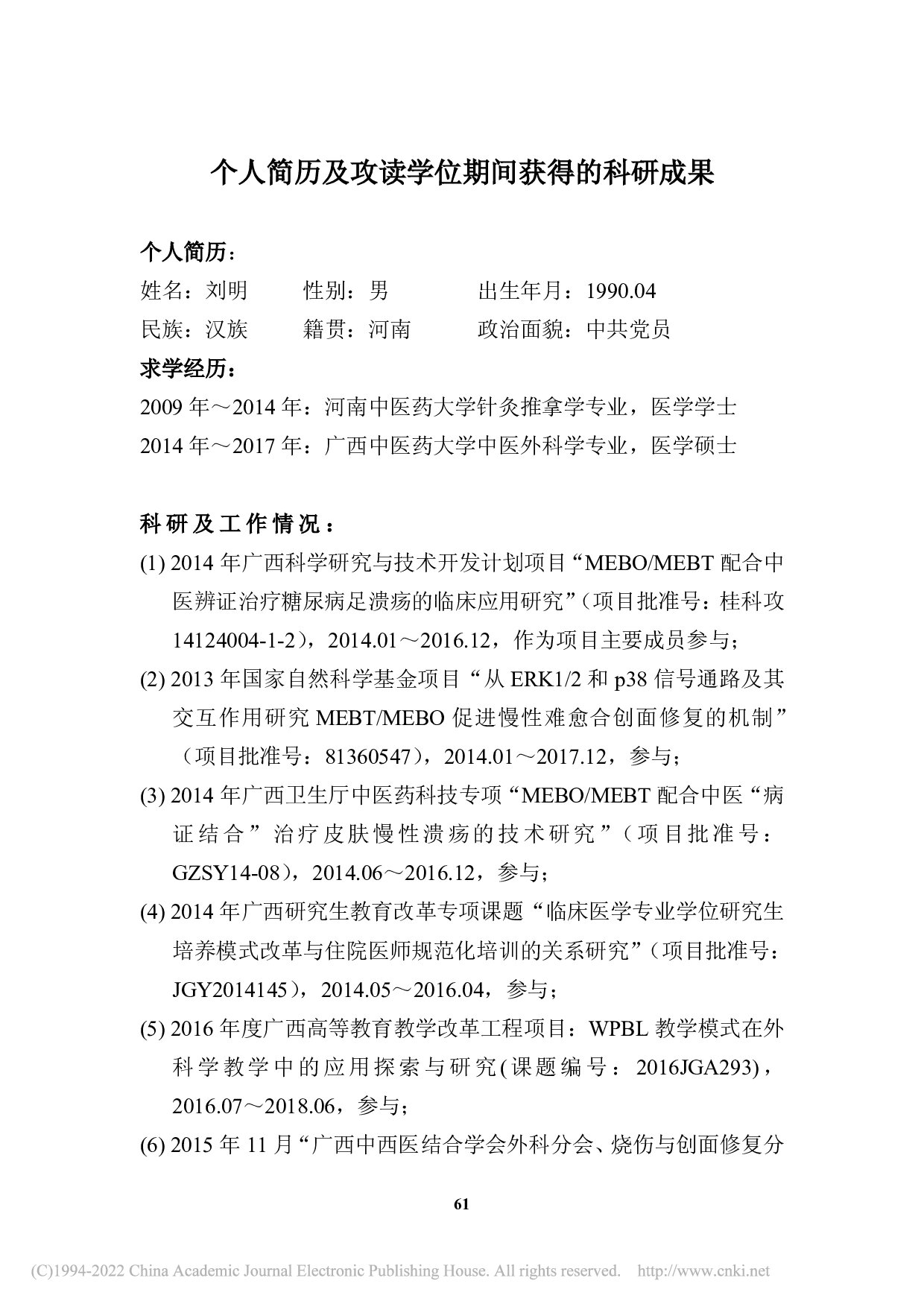 个人简历及攻读学位期间获得的科研成果

个人简历：

姓名：刘明　　性别：男　　出生年月：1990.04

民族：汉族　　籍贯：河南　　政治面貌：中共党员

求学经历：

2009 年～2014 年：河南中医药大学针灸推拿学专业，医学学士

2014 年～2017 年：广西中医药大学中医外科学专业，医学硕士

科研及工作情况：

(1) 2014 年广西科学研究与技术开发计划项目“MEBO/MEBT 配合中医辨证治疗糖尿病足溃疡的临床应用研究”（项目批准号：桂科攻 14124004-1-2），2014.01～2016.12，作为项目主要成员参与；

(2) 2013 年国家自然科学基金项目“从 ERK1/2 和 p38 信号通路及其交互作用研究 MEBT/MEBO 促进慢性难愈合创面修复的机制”（项目批准号：81360547），2014.01～2017.12，参与；

(3) 2014 年广西卫生厅中医药科技专项“MEBO/MEBT 配合中医“病证结合”治疗皮肤慢性溃疡的技术研究”（项目批准号：GZSY14-08），2014.06～2016.12，参与；

(4) 2014 年广西研究生教育改革专项课题“临床医学专业学位研究生培养模式改革与住院医师规范化培训的关系研究”（项目批准号：JGY2014145），2014.05～2016.04，参与；

(5) 2016 年度广西高等教育教学改革工程项目：WPBL 教学模式在外科学教学中的应用探索与研究(课题编号：2016JGA293)，2016.07～2018.06，参与；

(6) 2015 年 11 月“广西中西医结合学会外科分会、烧伤与创面修复分

61

(C)1994-2022 China Academic Journal Electronic Publishing House. All rights reserved. http://www.cnki.net